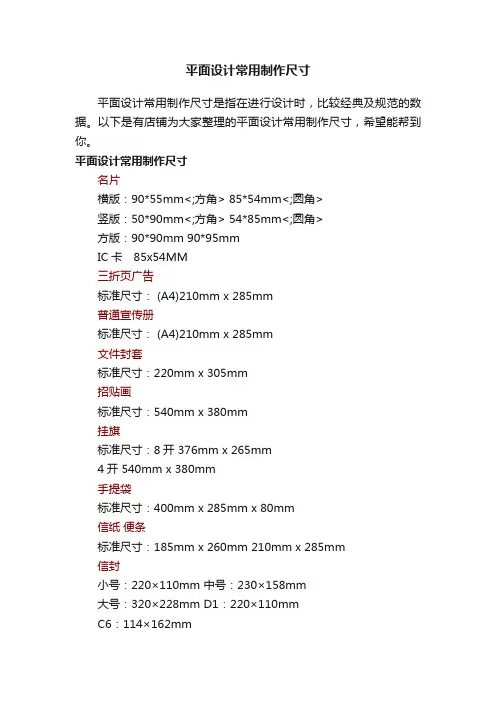 平面设计常用制作尺寸

平面设计常用制作尺寸是指在进行设计时，比较经典及规范的数据。以下是有店铺为大家整理的平面设计常用制作尺寸，希望能帮到你。

平面设计常用制作尺寸

名片

横版：90*55mm<;方角> 85*54mm<;圆角>

竖版：50*90mm<;方角> 54*85mm<;圆角>

方版：90*90mm 90*95mm

IC 卡 85x54MM

三折页广告

标准尺寸： (A4)210mm x 285mm

普通宣传册

标准尺寸： (A4)210mm x 285mm

文件封套

标准尺寸：220mm x 305mm

招贴画

标准尺寸：540mm x 380mm

挂旗

标准尺寸：8 开 376mm x 265mm

4 开 540mm x 380mm

手提袋

标准尺寸：400mm x 285mm x 80mm

信纸 便条

标准尺寸：185mm x 260mm 210mm x 285mm

信封

小号：220×110mm 中号：230×158mm

大号：320×228mm D1：220×110mm

C6：114×162mm